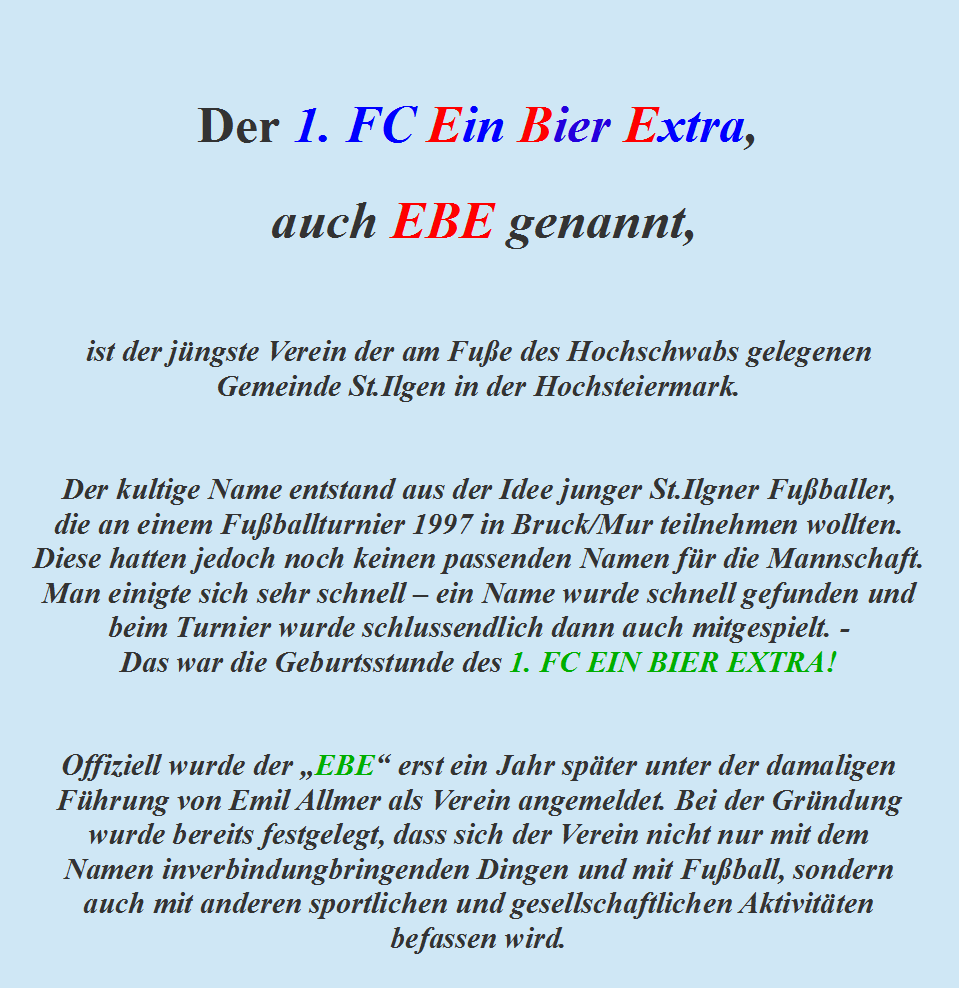 Der 1. FC Ein Bier Extra,

auch EBE genannt,

ist der jüngste Verein der am Fuße des Hochschwabs gelegenen Gemeinde St.Ilgen in der Hochsteiermark.

Der kultige Name entstand aus der Idee junger St.Ilgner Fußballer, die an einem Fußballturnier 1997 in Bruck/Mur teilnehmen wollten. Diese hatten jedoch noch keinen passenden Namen für die Mannschaft. Man einigte sich sehr schnell – ein Name wurde schnell gefunden und beim Turnier wurde schlussendlich dann auch mitgespielt. - Das war die Geburtsstunde des 1. FC EIN BIER EXTRA!

Offiziell wurde der „EBE“ erst ein Jahr später unter der damaligen Führung von Emil Allmer als Verein angemeldet. Bei der Gründung wurde bereits festgelegt, dass sich der Verein nicht nur mit dem Namen inverbindungbringenden Dingen und mit Fußball, sondern auch mit anderen sportlichen und gesellschaftlichen Aktivitäten befassen wird.